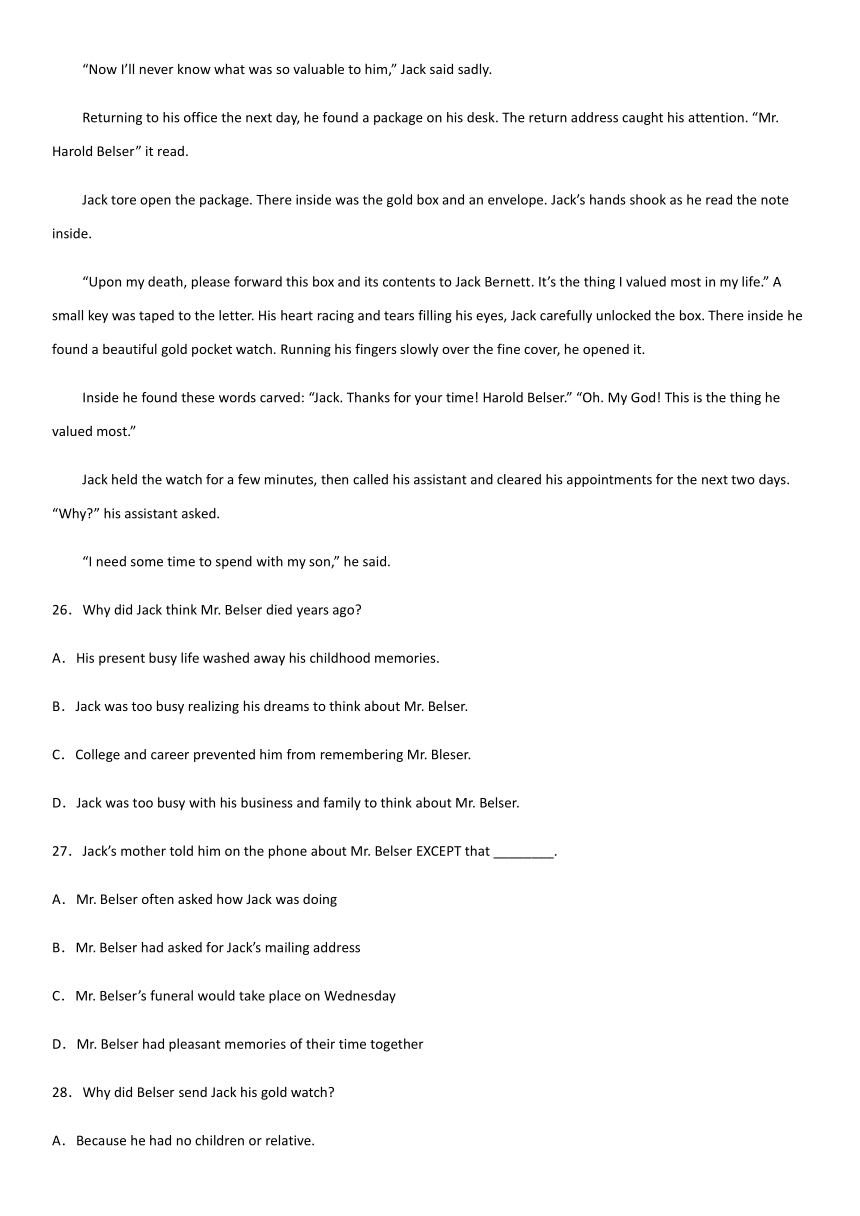 "Now I'll never know what was so valuable to him," Jack said sadly.

Returning to his office the next day, he found a package on his desk. The return address caught his attention. "Mr. Harold Belser" it read.

Jack tore open the package. There inside was the gold box and an envelope. Jack's hands shook as he read the note inside.

"Upon my death, please forward this box and its contents to Jack Bernett. It's the thing I valued most in my life." A small key was taped to the letter. His heart racing and tears filling his eyes, Jack carefully unlocked the box. There inside he found a beautiful gold pocket watch. Running his fingers slowly over the fine cover, he opened it.

Inside he found these words carved: "Jack. Thanks for your time! Harold Belser." "Oh. My God! This is the thing he valued most."

Jack held the watch for a few minutes, then called his assistant and cleared his appointments for the next two days. "Why?" his assistant asked.

"I need some time to spend with my son," he said.

26. Why did Jack think Mr. Belser died years ago?

A. His present busy life washed away his childhood memories.

B. Jack was too busy realizing his dreams to think about Mr. Belser.

C. College and career prevented him from remembering Mr. Bleser.

D. Jack was too busy with his business and family to think about Mr. Belser.

27. Jack's mother told him on the phone about Mr. Belser EXCEPT that ________.

A. Mr. Belser often asked how Jack was doing

B. Mr. Belser had asked for Jack's mailing address

C. Mr. Belser's funeral would take place on Wednesday

D. Mr. Belser had pleasant memories of their time together

28. Why did Belser send Jack his gold watch?

A. Because he had no children or relative.